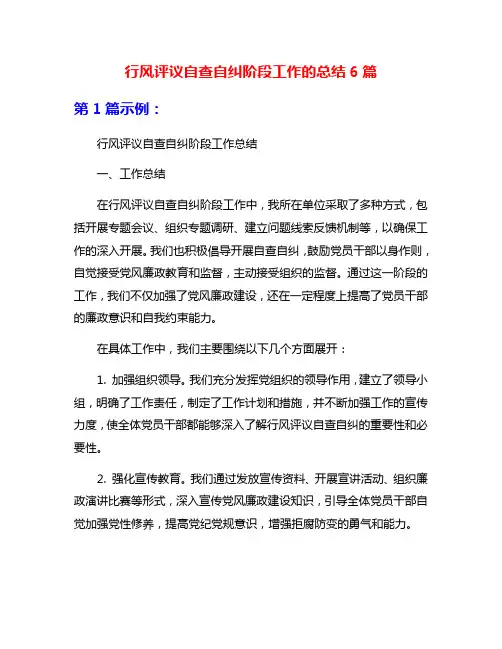 行风评议自查自纠阶段工作的总结 6 篇

第 1 篇示例：

行风评议自查自纠阶段工作总结

一、工作总结

在行风评议自查自纠阶段工作中，我所在单位采取了多种方式，包括开展专题会议、组织专题调研、建立问题线索反馈机制等，以确保工作的深入开展。我们也积极倡导开展自查自纠，鼓励党员干部以身作则，自觉接受党风廉政教育和监督，主动接受组织的监督。通过这一阶段的工作，我们不仅加强了党风廉政建设，还在一定程度上提高了党员干部的廉政意识和自我约束能力。

在具体工作中，我们主要围绕以下几个方面展开：

1. 加强组织领导。我们充分发挥党组织的领导作用，建立了领导小组，明确了工作责任，制定了工作计划和措施，并不断加强工作的宣传力度，使全体党员干部都能够深入了解行风评议自查自纠的重要性和必要性。

2. 强化宣传教育。我们通过发放宣传资料、开展宣讲活动、组织廉政演讲比赛等形式，深入宣传党风廉政建设知识，引导全体党员干部自觉加强党性修养，提高党纪党规意识，增强拒腐防变的勇气和能力。